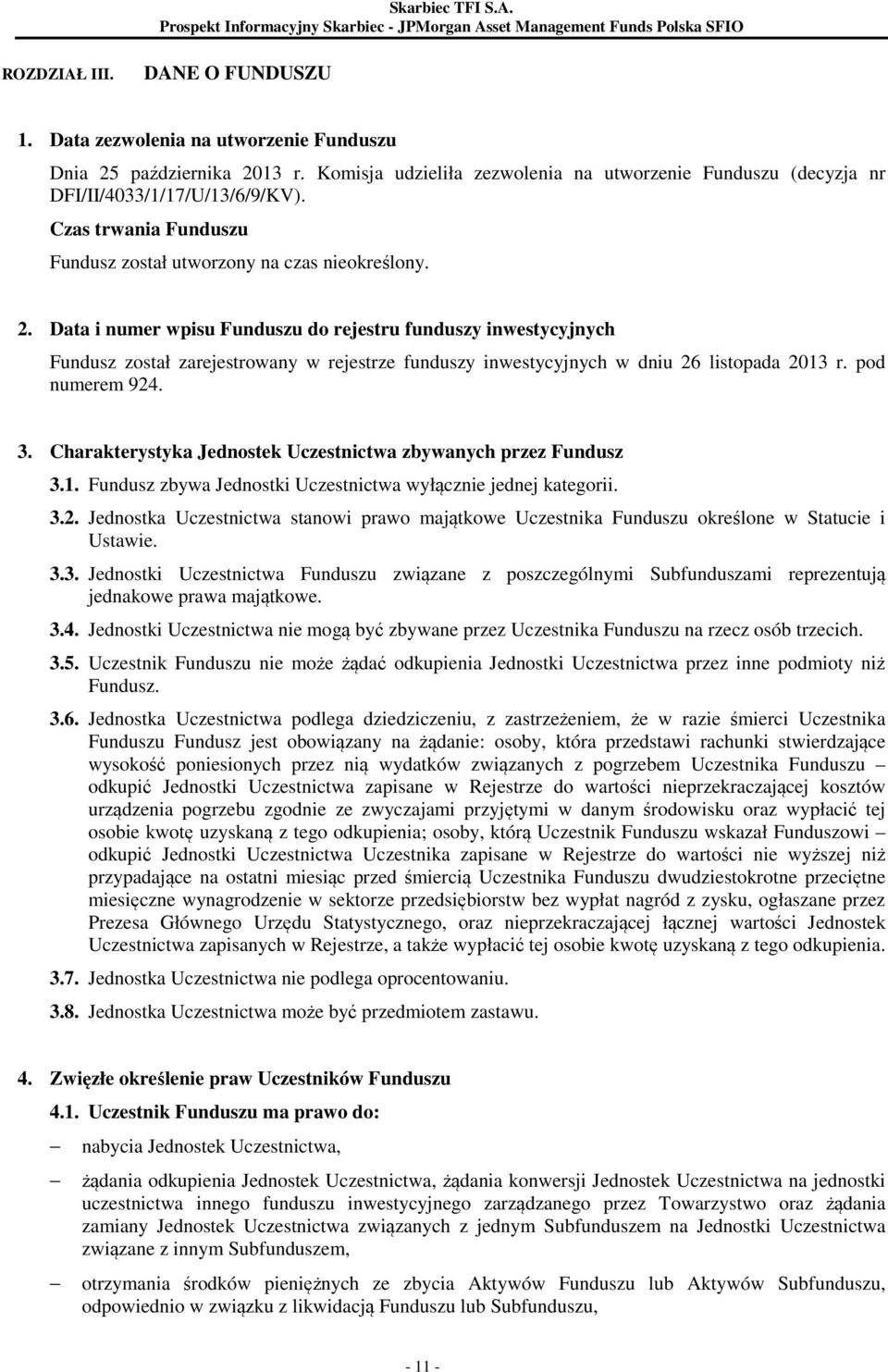 Skarbiec TFI S.A.
Prospekt Informacyjny Skarbiec - JPMorgan Asset Management Funds Polska SFIO

ROZDZIAŁ III. DANE O FUNDUSZU

1. Data zezwolenia na utworzenie Funduszu

Dnia 25 października 2013 r. Komisja udzieliła zezwolenia na utworzenie Funduszu (decyzja nr DFI/II/4033/1/17/U/13/6/9/KV).

Czas trwania Funduszu

Fundusz został utworzony na czas nieokreślony.

2. Data i numer wpisu Funduszu do rejestru funduszy inwestycyjnych

Fundusz został zarejestrowany w rejestrze funduszy inwestycyjnych w dniu 26 listopada 2013 r. pod numerem 924.

3. Charakterystyka Jednostek Uczestnictwa zbywanych przez Fundusz

3.1. Fundusz zbywa Jednostki Uczestnictwa wyłącznie jednej kategorii.

3.2. Jednostka Uczestnictwa stanowi prawo majątkowe Uczestnika Funduszu określone w Statucie i Ustawie.

3.3. Jednostki Uczestnictwa Funduszu związane z poszczególnymi Subfunduszami reprezentują jednakowe prawa majątkowe.

3.4. Jednostki Uczestnictwa nie mogą być zbywane przez Uczestnika Funduszu na rzecz osób trzecich.

3.5. Uczestnik Funduszu nie może żądać odkupienia Jednostki Uczestnictwa przez inne podmioty niż Fundusz.

3.6. Jednostka Uczestnictwa podlega dziedziczeniu, z zastrzeżeniem, że w razie śmierci Uczestnika Funduszu Fundusz jest obowiązany na żądanie: osoby, która przedstawi rachunki stwierdzające wysokość poniesionych przez nią wydatków związanych z pogrzebem Uczestnika Funduszu – odkupić Jednostki Uczestnictwa zapisane w Rejestrze do wartości nieprzekraczającej kosztów urządzenia pogrzebu zgodnie ze zwyczajami przyjętymi w danym środowisku oraz wypłacić tej osobie kwotę uzyskaną z tego odkupienia; osoby, którą Uczestnik Funduszu wskazał Funduszowi – odkupić Jednostki Uczestnictwa Uczestnika zapisane w Rejestrze do wartości nie wyższej niż przypadające na ostatni miesiąc przed śmiercią Uczestnika Funduszu dwudziestokrotne przeciętne miesięczne wynagrodzenie w sektorze przedsiębiorstw bez wypłat nagród z zysku, ogłaszane przez Prezesa Głównego Urzędu Statystycznego, oraz nieprzekraczającej łącznej wartości Jednostek Uczestnictwa zapisanych w Rejestrze, a także wypłacić tej osobie kwotę uzyskaną z tego odkupienia.

3.7. Jednostka Uczestnictwa nie podlega oprocentowaniu.

3.8. Jednostka Uczestnictwa może być przedmiotem zastawu.

4. Zwięzłe określenie praw Uczestników Funduszu

4.1. Uczestnik Funduszu ma prawo do:

– nabycia Jednostek Uczestnictwa,

– żądania odkupienia Jednostek Uczestnictwa, żądania konwersji Jednostek Uczestnictwa na jednostki uczestnictwa innego funduszu inwestycyjnego zarządzanego przez Towarzystwo oraz żądania zamiany Jednostek Uczestnictwa związanych z jednym Subfunduszem na Jednostki Uczestnictwa związane z innym Subfunduszem,

– otrzymania środków pieniężnych ze zbycia Aktywów Funduszu lub Aktywów Subfunduszu, odpowiednio w związku z likwidacją Funduszu lub Subfunduszu,

- 11 -